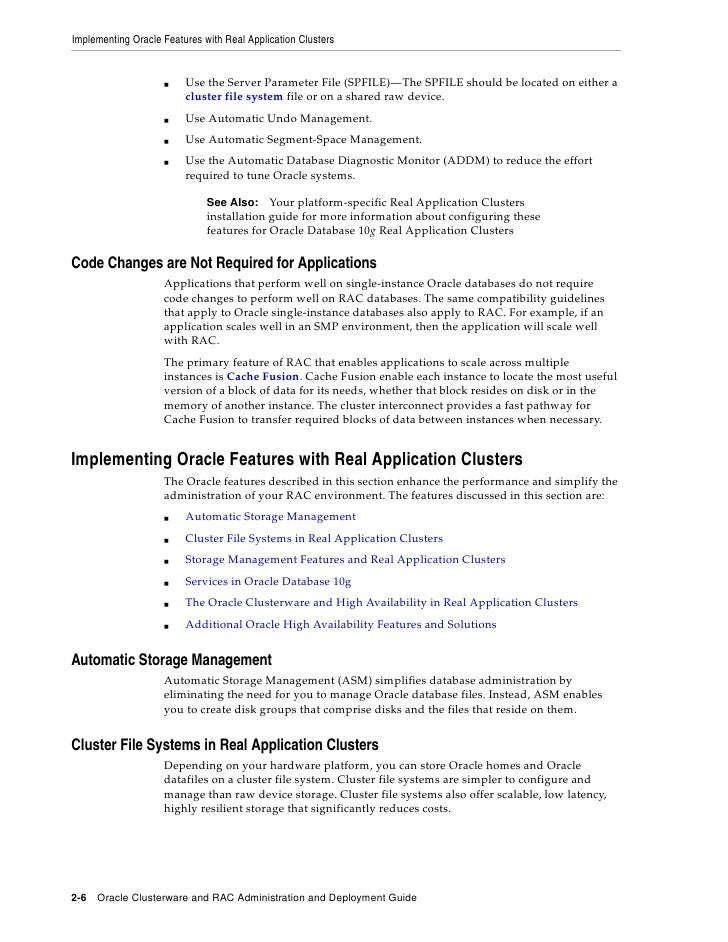 Implementing Oracle Features with Real Application Clusters

■ Use the Server Parameter File (SPFILE)—The SPFILE should be located on either a cluster file system file or on a shared raw device.

■ Use Automatic Undo Management.

■ Use Automatic Segment-Space Management.

■ Use the Automatic Database Diagnostic Monitor (ADDM) to reduce the effort required to tune Oracle systems.

See Also: Your platform-specific Real Application Clusters installation guide for more information about configuring these features for Oracle Database 10g Real Application Clusters

Code Changes are Not Required for Applications

Applications that perform well on single-instance Oracle databases do not require code changes to perform well on RAC databases. The same compatibility guidelines that apply to Oracle single-instance databases also apply to RAC. For example, if an application scales well in an SMP environment, then the application will scale well with RAC.

The primary feature of RAC that enables applications to scale across multiple instances is Cache Fusion. Cache Fusion enable each instance to locate the most useful version of a block of data for its needs, whether that block resides on disk or in the memory of another instance. The cluster interconnect provides a fast pathway for Cache Fusion to transfer required blocks of data between instances when necessary.

Implementing Oracle Features with Real Application Clusters

The Oracle features described in this section enhance the performance and simplify the administration of your RAC environment. The features discussed in this section are:

■ Automatic Storage Management

■ Cluster File Systems in Real Application Clusters

■ Storage Management Features and Real Application Clusters

■ Services in Oracle Database 10g

■ The Oracle Clusterware and High Availability in Real Application Clusters

■ Additional Oracle High Availability Features and Solutions

Automatic Storage Management

Automatic Storage Management (ASM) simplifies database administration by eliminating the need for you to manage Oracle database files. Instead, ASM enables you to create disk groups that comprise disks and the files that reside on them.

Cluster File Systems in Real Application Clusters

Depending on your hardware platform, you can store Oracle homes and Oracle datafiles on a cluster file system. Cluster file systems are simpler to configure and manage than raw device storage. Cluster file systems also offer scalable, low latency, highly resilient storage that significantly reduces costs.

2-6 Oracle Clusterware and RAC Administration and Deployment Guide